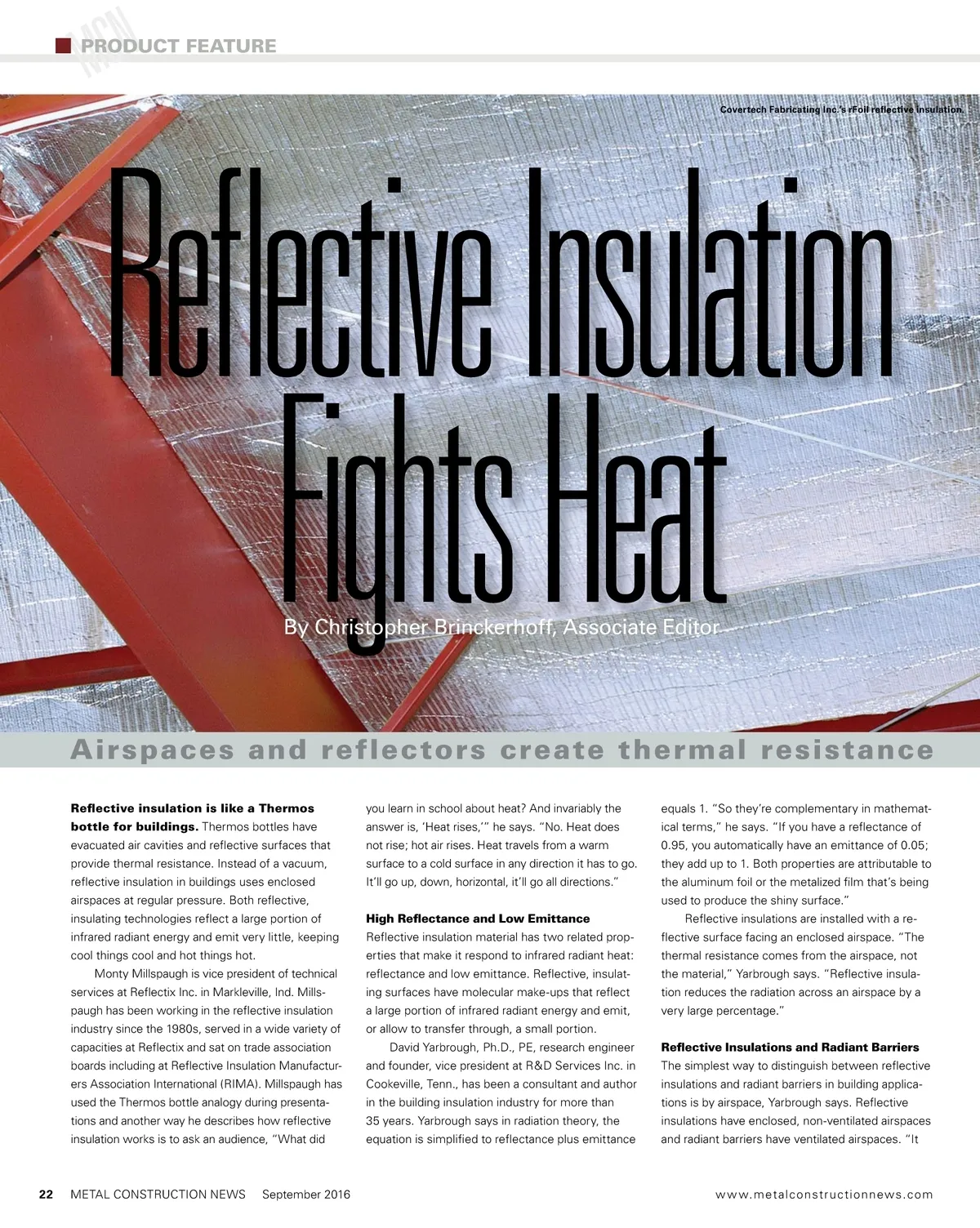 MCN PRODUCT FEATURE

Covertech Fabricating Inc.'s rFoil reflective insulation.

Reflective Insulation Fights Heat

By Christopher Brinckerhoff, Associate Editor

Airspaces and reflectors create thermal resistance

**Reflective insulation is like a Thermos bottle for buildings.** Thermos bottles have evacuated air cavities and reflective surfaces that provide thermal resistance. Instead of a vacuum, reflective insulation in buildings uses enclosed airspaces at regular pressure. Both reflective, insulating technologies reflect a large portion of infrared radiant energy and emit very little, keeping cool things cool and hot things hot.

Monty Millspaugh is vice president of technical services at Reflectix Inc. in Markleville, Ind. Millspaugh has been working in the reflective insulation industry since the 1980s, served in a wide variety of capacities at Reflectix and sat on trade association boards including at Reflective Insulation Manufacturers Association International (RIMA). Millspaugh has used the Thermos bottle analogy during presentations and another way he describes how reflective insulation works is to ask an audience, "What did you learn in school about heat? And invariably the answer is, 'Heat rises,'" he says. "No. Heat does not rise; hot air rises. Heat travels from a warm surface to a cold surface in any direction it has to go. It'll go up, down, horizontal, it'll go all directions."

**High Reflectance and Low Emittance**
Reflective insulation material has two related properties that make it respond to infrared radiant heat: reflectance and low emittance. Reflective, insulating surfaces have molecular make-ups that reflect a large portion of infrared radiant energy and emit, or allow to transfer through, a small portion.

David Yarbrough, Ph.D., PE, research engineer and founder, vice president at R&D Services Inc. in Cookeville, Tenn., has been a consultant and author in the building insulation industry for more than 35 years. Yarbrough says in radiation theory, the equation is simplified to reflectance plus emittance equals 1. "So they're complementary in mathematical terms," he says. "If you have a reflectance of 0.95, you automatically have an emittance of 0.05; they add up to 1. Both properties are attributable to the aluminum foil or the metalized film that's being used to produce the shiny surface."

Reflective insulations are installed with a reflective surface facing an enclosed airspace. "The thermal resistance comes from the airspace, not the material," Yarbrough says. "Reflective insulation reduces the radiation across an airspace by a very large percentage."

**Reflective Insulations and Radiant Barriers**
The simplest way to distinguish between reflective insulations and radiant barriers in building applications is by airspace, Yarbrough says. Reflective insulations have enclosed, non-ventilated airspaces and radiant barriers have ventilated airspaces. "It

22 METAL CONSTRUCTION NEWS September 2016 www.metalconstructionnews.com